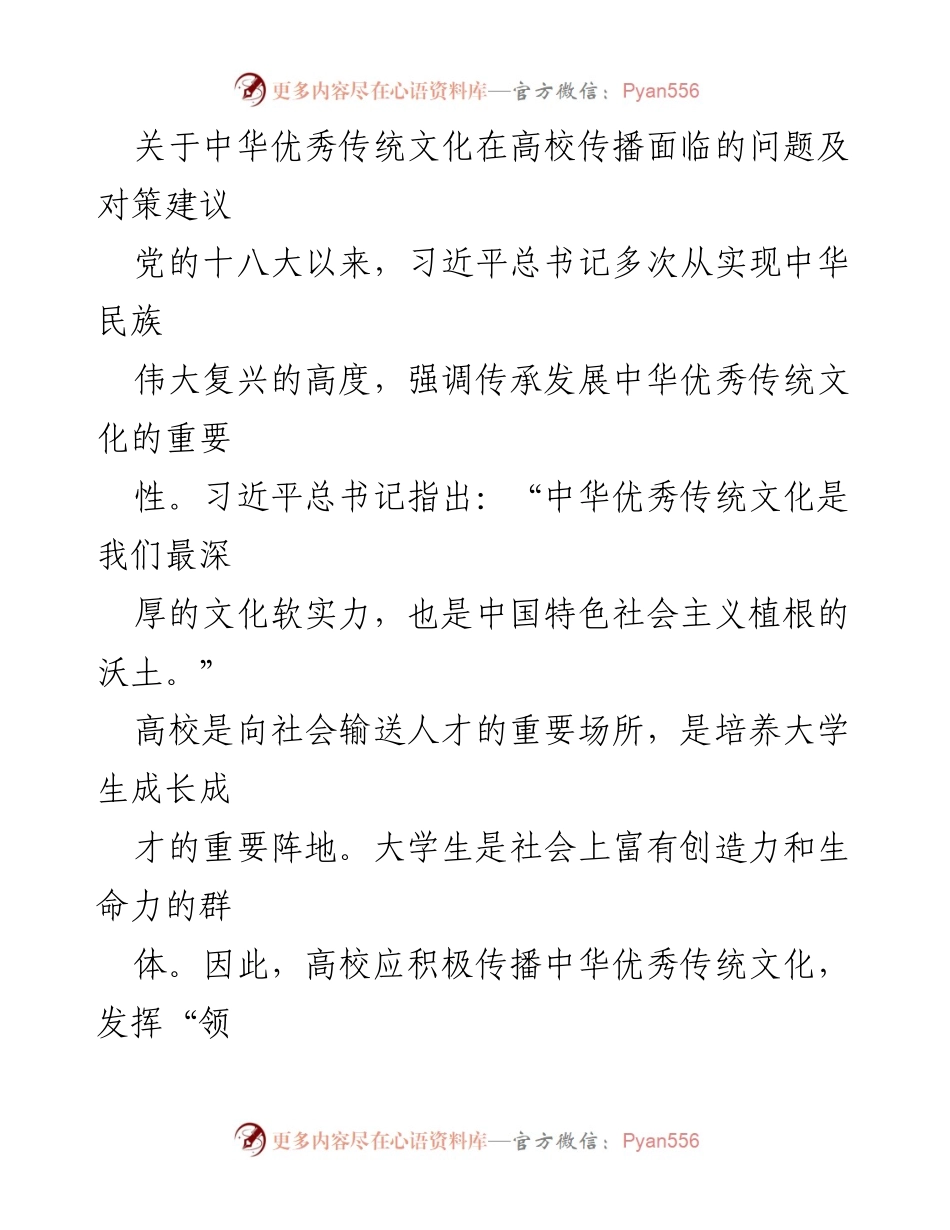 更多内容尽在心语资料库—官方微信：Pyan556

关于中华优秀传统文化在高校传播面临的问题及对策建议

党的十八大以来，习近平总书记多次从实现中华民族

伟大复兴的高度，强调传承发展中华优秀传统文化的重要

性。习近平总书记指出：“中华优秀传统文化是我们最深

厚的文化软实力，也是中国特色社会主义植根的沃土。”

高校是向社会输送人才的重要场所，是培养大学生成长成

才的重要阵地。大学生是社会上富有创造力和生命力的群

体。因此，高校应积极传播中华优秀传统文化，发挥“领

更多内容尽在心语资料库—官方微信：Pyan556